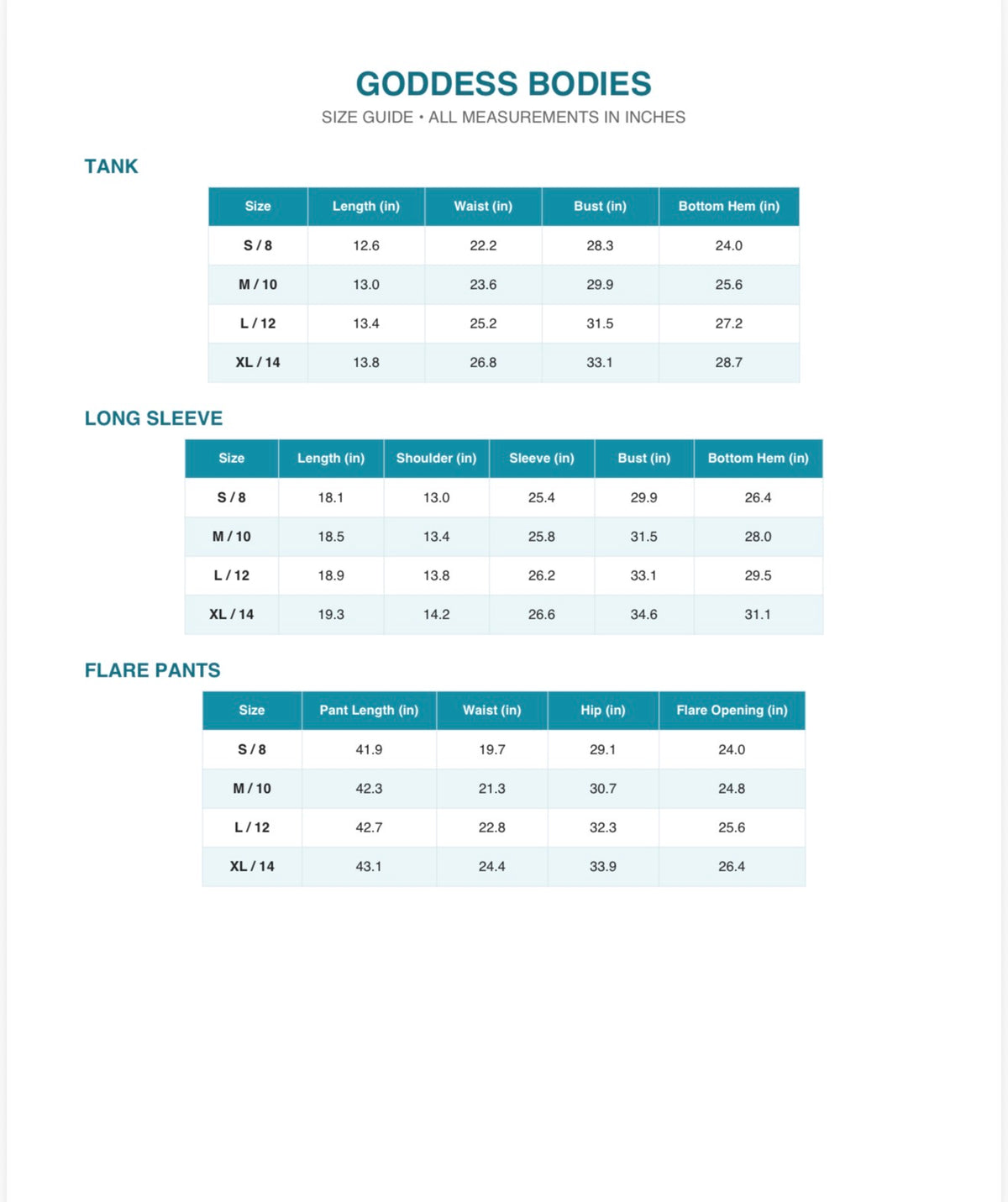 GODDESS BODIES
SIZE GUIDE • ALL MEASUREMENTS IN INCHES

TANK

| Size | Length (in) | Waist (in) | Bust (in) | Bottom Hem (in) |
|---|---|---|---|---|
| S / 8 | 12.6 | 22.2 | 28.3 | 24.0 |
| M / 10 | 13.0 | 23.6 | 29.9 | 25.6 |
| L / 12 | 13.4 | 25.2 | 31.5 | 27.2 |
| XL / 14 | 13.8 | 26.8 | 33.1 | 28.7 |

LONG SLEEVE

| Size | Length (in) | Shoulder (in) | Sleeve (in) | Bust (in) | Bottom Hem (in) |
|---|---|---|---|---|---|
| S / 8 | 18.1 | 13.0 | 25.4 | 29.9 | 26.4 |
| M / 10 | 18.5 | 13.4 | 25.8 | 31.5 | 28.0 |
| L / 12 | 18.9 | 13.8 | 26.2 | 33.1 | 29.5 |
| XL / 14 | 19.3 | 14.2 | 26.6 | 34.6 | 31.1 |

FLARE PANTS

| Size | Pant Length (in) | Waist (in) | Hip (in) | Flare Opening (in) |
|---|---|---|---|---|
| S / 8 | 41.9 | 19.7 | 29.1 | 24.0 |
| M / 10 | 42.3 | 21.3 | 30.7 | 24.8 |
| L / 12 | 42.7 | 22.8 | 32.3 | 25.6 |
| XL / 14 | 43.1 | 24.4 | 33.9 | 26.4 |